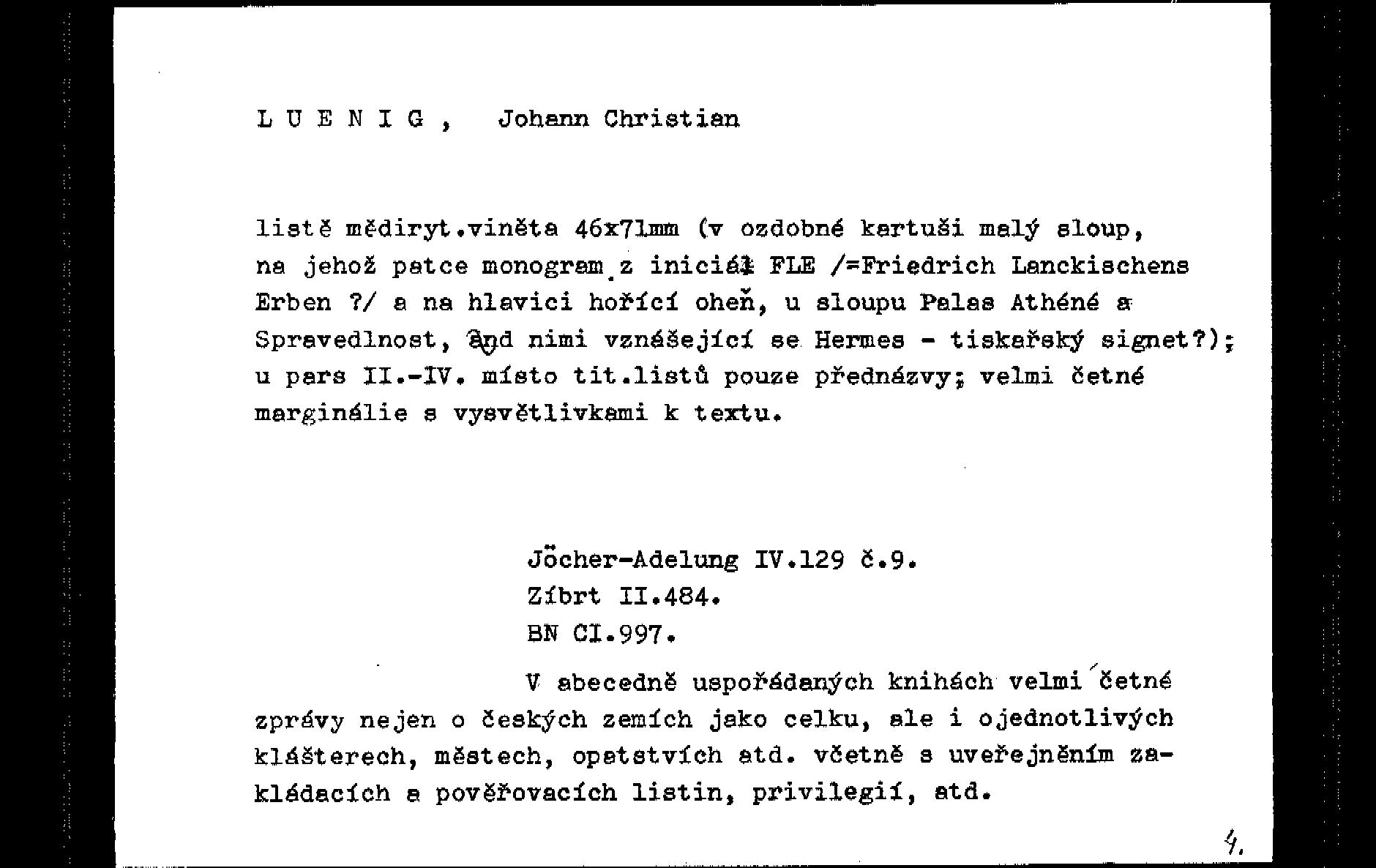 L U E N I G ,   Johann Christian

listě mědiryt.viněta 46x71mm (v ozdobné kartuši malý sloup, na jehož patce monogram z iniciál FLE /=Friedrich Lanckischens Erben ?/ a na hlavici hořící oheň, u sloupu Palas Athéné a Spravedlnost, nad nimi vznášející se Hermes - tiskařský signet?); u pars II.-IV. místo tit.listů pouze přednázvy; velmi četné marginálie s vysvětlivkami k textu.

Jöcher-Adelung IV.129 č.9.
Zíbrt II.484.
BN CI.997.

V abecedně uspořádaných knihách velmi četné zprávy nejen o českých zemích jako celku, ale i ojednotlivých klášterech, městech, opatstvích atd. včetně s uveřejněním zakládacích a pověřovacích listin, privilegií, atd.

4.